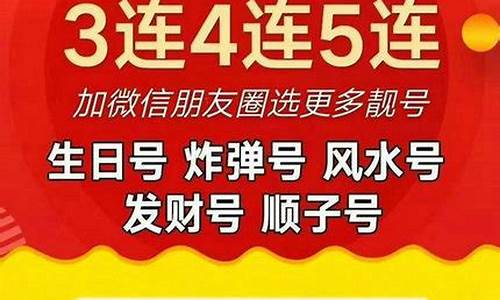 3连4连5连

加微信朋友圈选更多靓号

生日号 炸弹号 风水号

发财号 顺子号